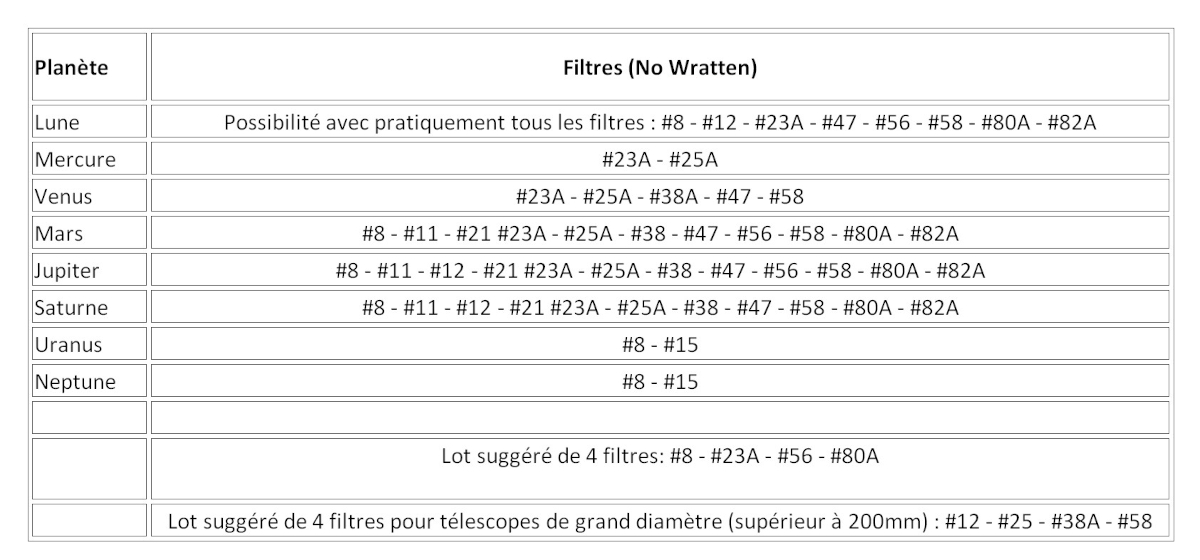 | Planète | Filtres (No Wratten) |
|---|---|
| Lune | Possibilité avec pratiquement tous les filtres : #8 - #12 - #23A - #47 - #56 - #58 - #80A - #82A |
| Mercure | #23A - #25A |
| Venus | #23A - #25A - #38A - #47 - #58 |
| Mars | #8 - #11 - #21 #23A - #25A - #38 - #47 - #56 - #58 - #80A - #82A |
| Jupiter | #8 - #11 - #12 - #21 #23A - #25A - #38 - #47 - #56 - #58 - #80A - #82A |
| Saturne | #8 - #11 - #12 - #21 #23A - #25A - #38 - #47 - #58 - #80A - #82A |
| Uranus | #8 - #15 |
| Neptune | #8 - #15 |
| | |
| | Lot suggéré de 4 filtres: #8 - #23A - #56 - #80A |
| | Lot suggéré de 4 filtres pour télescopes de grand diamètre (supérieur à 200mm) : #12 - #25 - #38A - #58 |